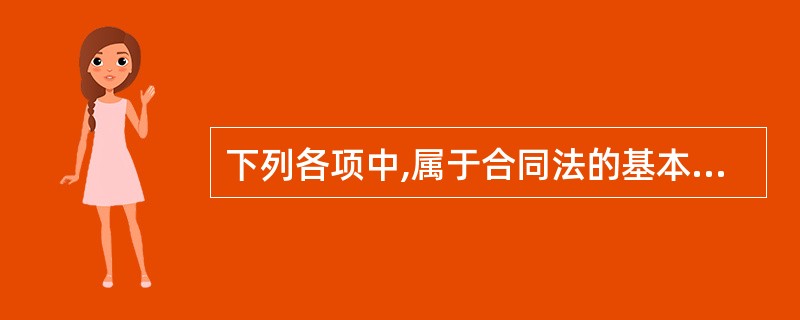 下列各项中,属于合同法的基本...